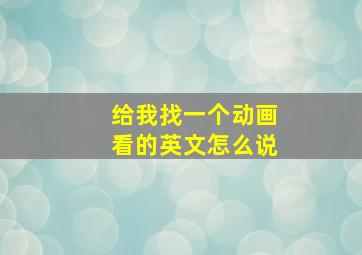 给我找一个动画看的英文怎么说